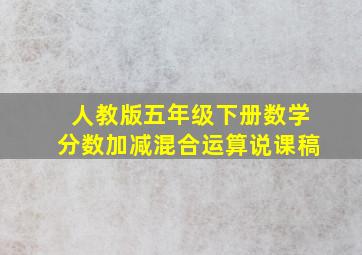 人教版五年级下册数学
分数加减混合运算说课稿